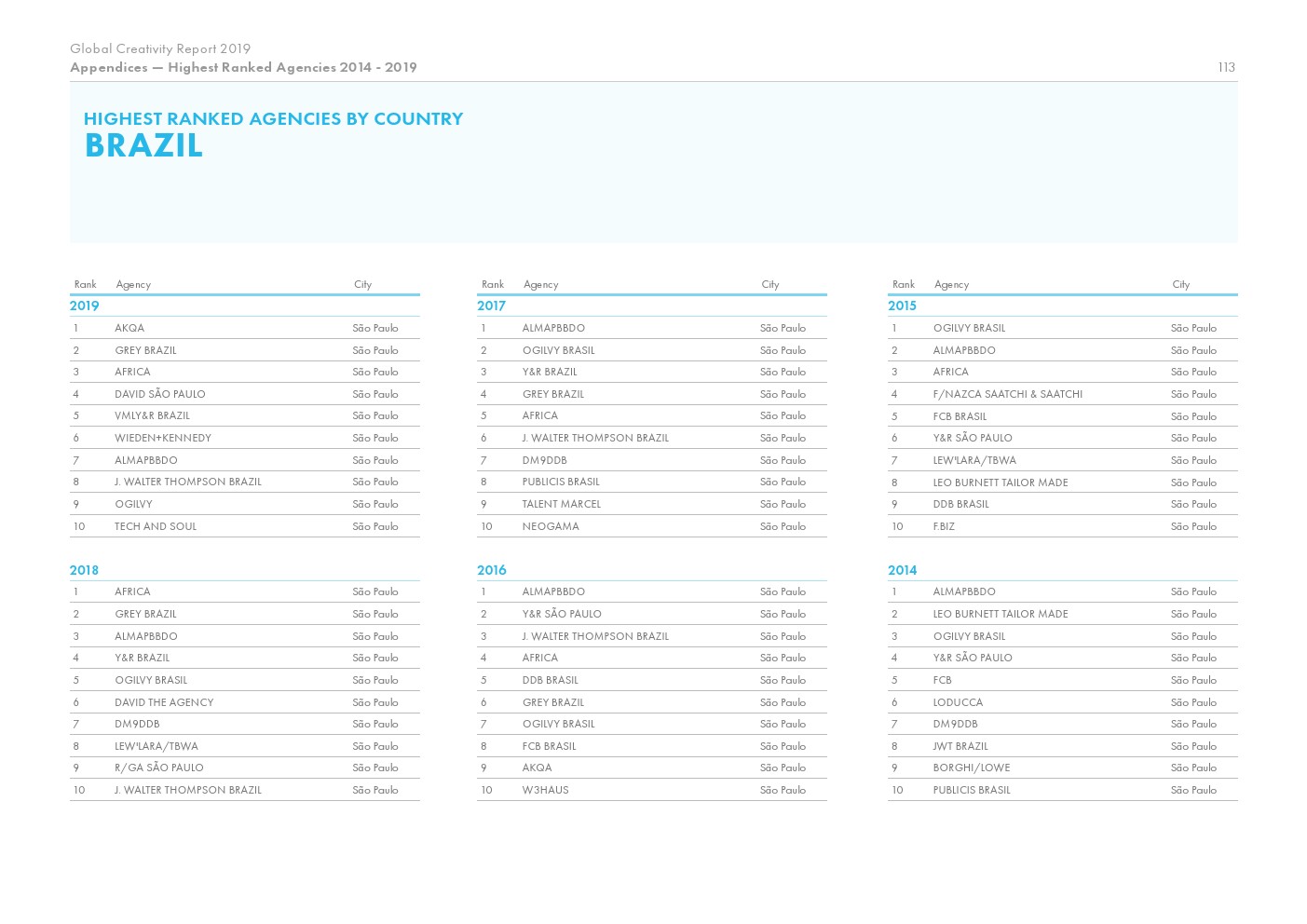 Global Creativity Report 2019
Appendices — Highest Ranked Agencies 2014 - 2019

113

HIGHEST RANKED AGENCIES BY COUNTRY
BRAZIL

| Rank | Agency | City |
|---|---|---|
| 2019 | | |
| 1 | AKQA | São Paulo |
| 2 | GREY BRAZIL | São Paulo |
| 3 | AFRICA | São Paulo |
| 4 | DAVID SÃO PAULO | São Paulo |
| 5 | VMLY&R BRAZIL | São Paulo |
| 6 | WIEDEN+KENNEDY | São Paulo |
| 7 | ALMAPBBDO | São Paulo |
| 8 | J. WALTER THOMPSON BRAZIL | São Paulo |
| 9 | OGILVY | São Paulo |
| 10 | TECH AND SOUL | São Paulo |
| 2018 | | |
| 1 | AFRICA | São Paulo |
| 2 | GREY BRAZIL | São Paulo |
| 3 | ALMAPBBDO | São Paulo |
| 4 | Y&R BRAZIL | São Paulo |
| 5 | OGILVY BRASIL | São Paulo |
| 6 | DAVID THE AGENCY | São Paulo |
| 7 | DM9DDB | São Paulo |
| 8 | LEW'LARA/TBWA | São Paulo |
| 9 | R/GA SÃO PAULO | São Paulo |
| 10 | J. WALTER THOMPSON BRAZIL | São Paulo |

| Rank | Agency | City |
|---|---|---|
| 2017 | | |
| 1 | ALMAPBBDO | São Paulo |
| 2 | OGILVY BRASIL | São Paulo |
| 3 | Y&R BRAZIL | São Paulo |
| 4 | GREY BRAZIL | São Paulo |
| 5 | AFRICA | São Paulo |
| 6 | J. WALTER THOMPSON BRAZIL | São Paulo |
| 7 | DM9DDB | São Paulo |
| 8 | PUBLICIS BRASIL | São Paulo |
| 9 | TALENT MARCEL | São Paulo |
| 10 | NEOGAMA | São Paulo |
| 2016 | | |
| 1 | ALMAPBBDO | São Paulo |
| 2 | Y&R SÃO PAULO | São Paulo |
| 3 | J. WALTER THOMPSON BRAZIL | São Paulo |
| 4 | AFRICA | São Paulo |
| 5 | DDB BRASIL | São Paulo |
| 6 | GREY BRAZIL | São Paulo |
| 7 | OGILVY BRASIL | São Paulo |
| 8 | FCB BRASIL | São Paulo |
| 9 | AKQA | São Paulo |
| 10 | W3HAUS | São Paulo |

| Rank | Agency | City |
|---|---|---|
| 2015 | | |
| 1 | OGILVY BRASIL | São Paulo |
| 2 | ALMAPBBDO | São Paulo |
| 3 | AFRICA | São Paulo |
| 4 | F/NAZCA SAATCHI & SAATCHI | São Paulo |
| 5 | FCB BRASIL | São Paulo |
| 6 | Y&R SÃO PAULO | São Paulo |
| 7 | LEW'LARA/TBWA | São Paulo |
| 8 | LEO BURNETT TAILOR MADE | São Paulo |
| 9 | DDB BRASIL | São Paulo |
| 10 | F.BIZ | São Paulo |
| 2014 | | |
| 1 | ALMAPBBDO | São Paulo |
| 2 | LEO BURNETT TAILOR MADE | São Paulo |
| 3 | OGILVY BRASIL | São Paulo |
| 4 | Y&R SÃO PAULO | São Paulo |
| 5 | FCB | São Paulo |
| 6 | LODUCCA | São Paulo |
| 7 | DM9DDB | São Paulo |
| 8 | JWT BRAZIL | São Paulo |
| 9 | BORGHI/LOWE | São Paulo |
| 10 | PUBLICIS BRASIL | São Paulo |